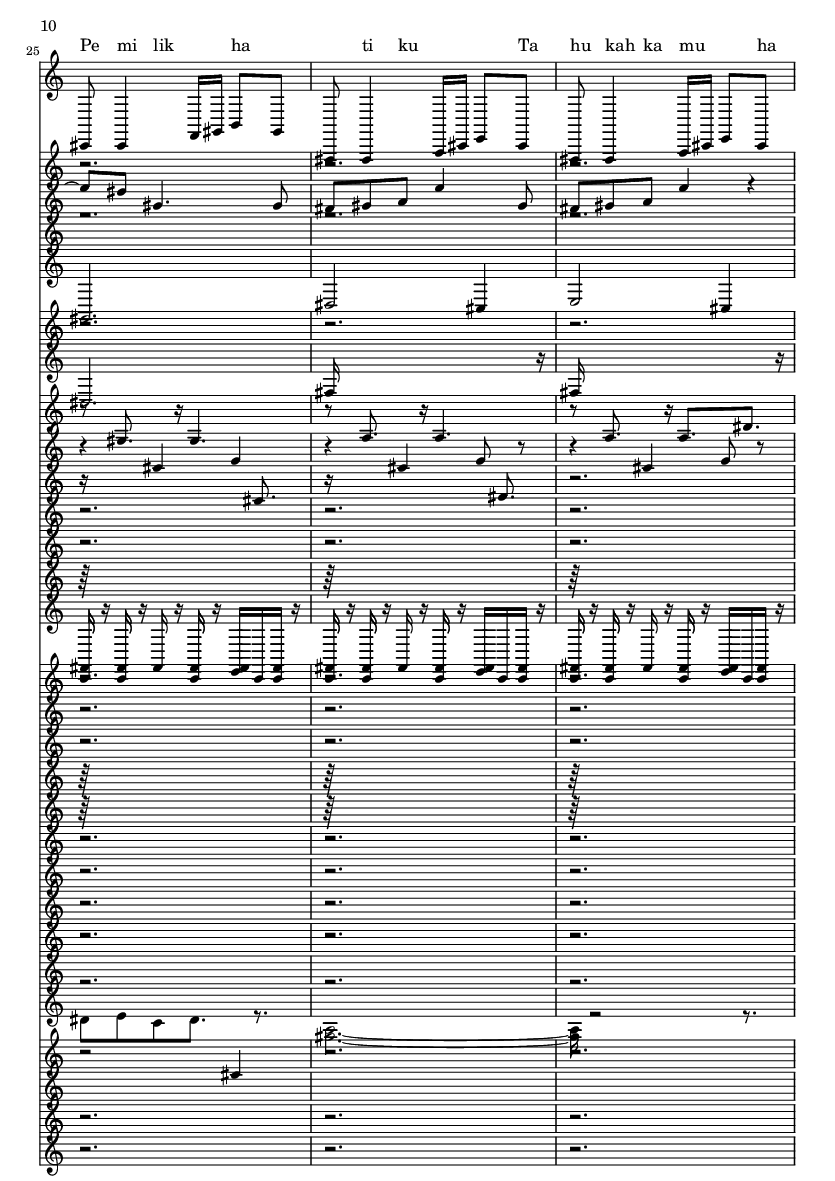 10

25

Pe mi lik ha ti ku Ta hu kah ka mu ha